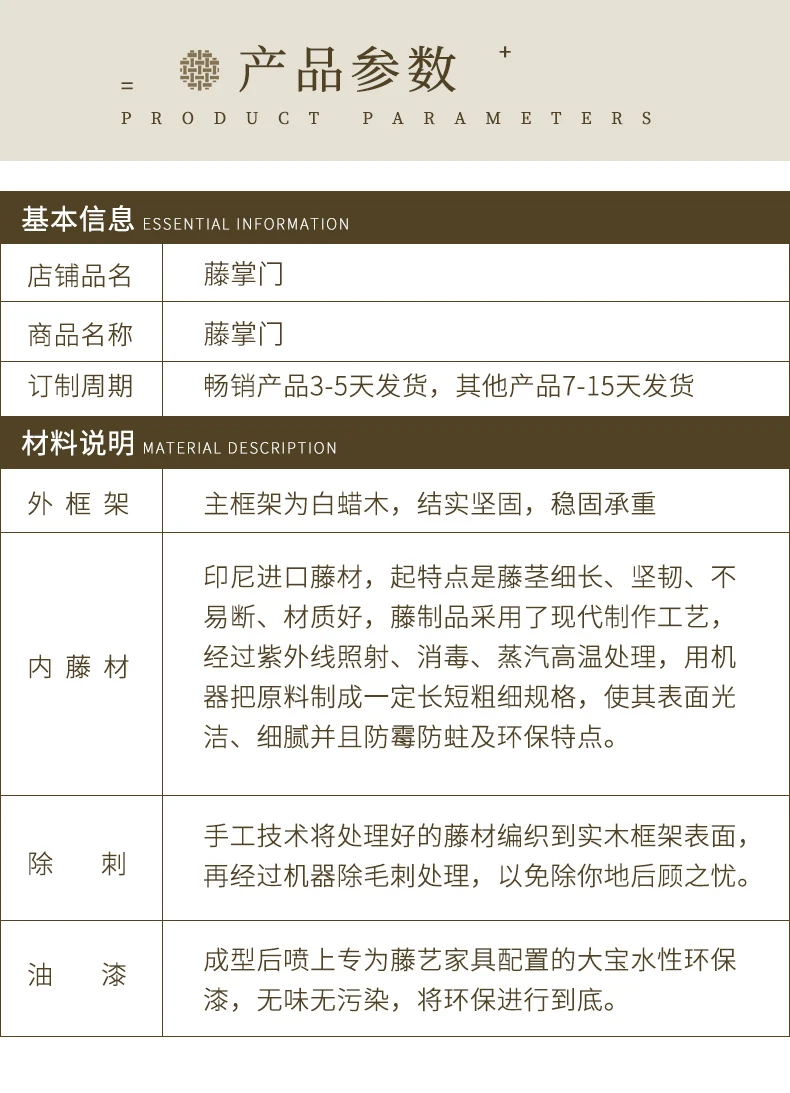 = 产品参数 +
PRODUCT PARAMETERS

基本信息 ESSENTIAL INFORMATION

| 店铺品名 | 藤掌门 |
|---|---|
| 商品名称 | 藤掌门 |
| 订制周期 | 畅销产品3-5天发货，其他产品7-15天发货 |

材料说明 MATERIAL DESCRIPTION

| 外 框 架 | 主框架为白蜡木，结实坚固，稳固承重 |
|---|---|
| 内 藤 材 | 印尼进口藤材，起特点是藤茎细长、坚韧、不易断、材质好，藤制品采用了现代制作工艺，经过紫外线照射、消毒、蒸汽高温处理，用机器把原料制成一定长短粗细规格，使其表面光洁、细腻并且防霉防蛀及环保特点。 |
| 除 刺 | 手工技术将处理好的藤材编织到实木框架表面，再经过机器除毛刺处理，以免除你地后顾之忧。 |
| 油 漆 | 成型后喷上专为藤艺家具配置的大宝水性环保漆，无味无污染，将环保进行到底。 |